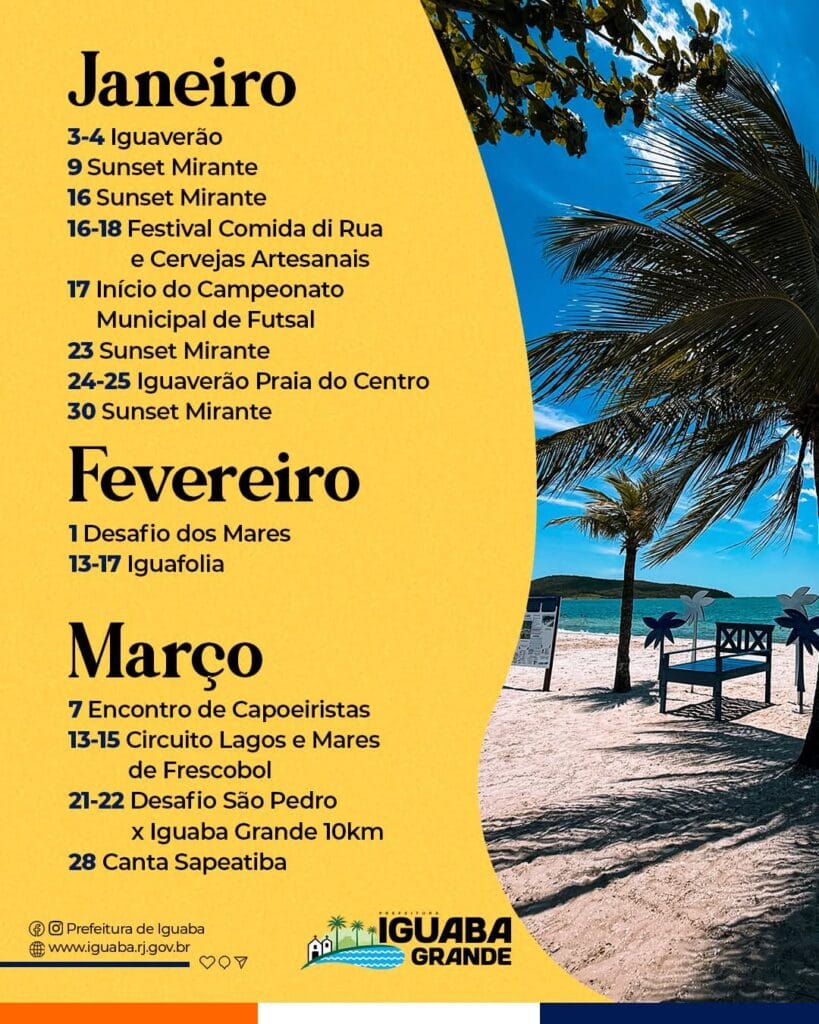 Janeiro

3-4 Iguaverão
9 Sunset Mirante
16 Sunset Mirante
16-18 Festival Comida di Rua e Cervejas Artesanais
17 Início do Campeonato Municipal de Futsal
23 Sunset Mirante
24-25 Iguaverão Praia do Centro
30 Sunset Mirante

Fevereiro

1 Desafio dos Mares
13-17 Iguafolia

Março

7 Encontro de Capoeiristas
13-15 Circuito Lagos e Mares de Frescobol
21-22 Desafio São Pedro x Iguaba Grande 10km
28 Canta Sapeatiba

Prefeitura de Iguaba
www.iguaba.rj.gov.br

PREFEITURA
IGUABA GRANDE